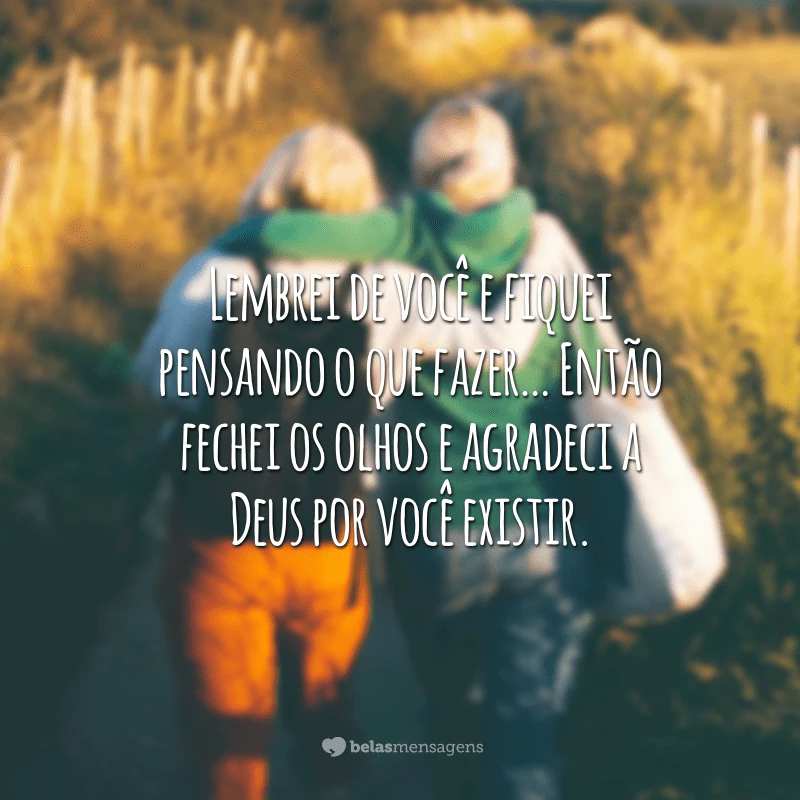 Lembrei de você e fiquei pensando o que fazer... Então fechei os olhos e agradeci a Deus por você existir.

belasmensagens